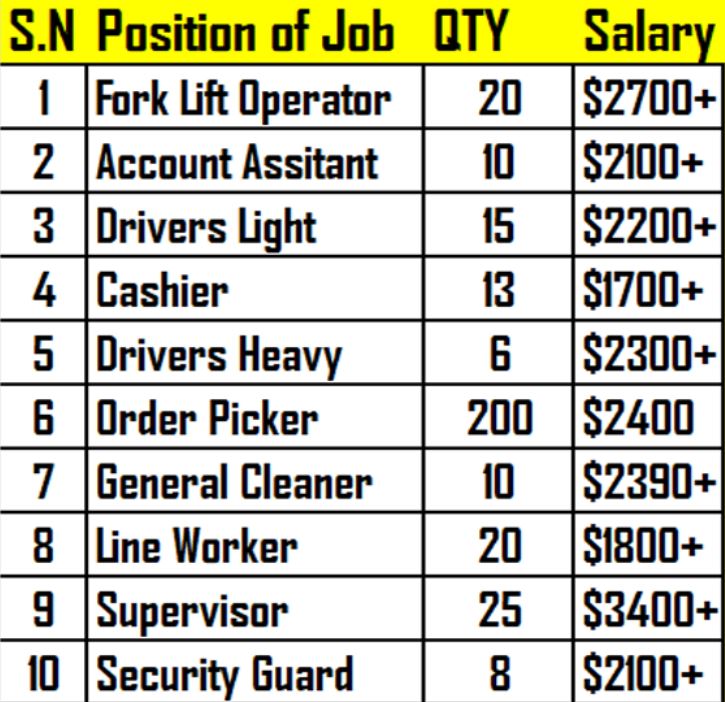 | S.N | Position of Job | QTY | Salary |
|---|---|---|---|
| 1 | Fork Lift Operator | 20 | \$2700+ |
| 2 | Account Assitant | 10 | \$2100+ |
| 3 | Drivers Light | 15 | \$2200+ |
| 4 | Cashier | 13 | \$1700+ |
| 5 | Drivers Heavy | 6 | \$2300+ |
| 6 | Order Picker | 200 | \$2400 |
| 7 | General Cleaner | 10 | \$2390+ |
| 8 | Line Worker | 20 | \$1800+ |
| 9 | Supervisor | 25 | \$3400+ |
| 10 | Security Guard | 8 | \$2100+ |